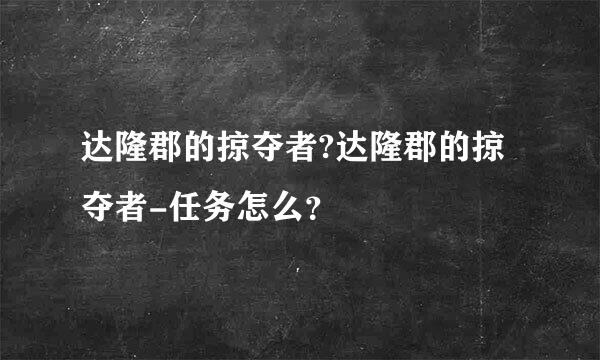 达隆郡的掠夺者?达隆郡的掠夺者-任务怎么?